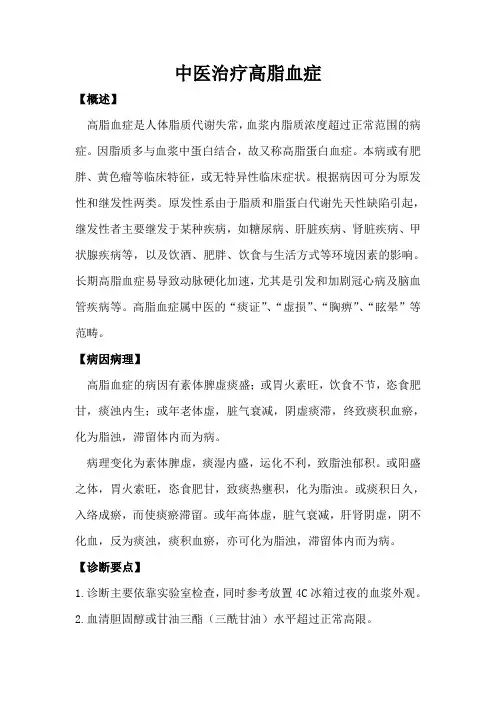 中医治疗高脂血症

【概述】

高脂血症是人体脂质代谢失常，血浆内脂质浓度超过正常范围的病症。因脂质多与血浆中蛋白结合，故又称高脂蛋白血症。本病或有肥胖、黄色瘤等临床特征，或无特异性临床症状。根据病因可分为原发性和继发性两类。原发性系由于脂质和脂蛋白代谢先天性缺陷引起，继发性者主要继发于某种疾病，如糖尿病、肝脏疾病、肾脏疾病、甲状腺疾病等，以及饮酒、肥胖、饮食与生活方式等环境因素的影响。长期高脂血症易导致动脉硬化加速，尤其是引发和加剧冠心病及脑血管疾病等。高脂血症属中医的“痰证”、“虚损”、“胸痹”、“眩晕”等范畴。

【病因病理】

高脂血症的病因有素体脾虚痰盛；或胃火素旺，饮食不节，恣食肥甘，痰浊内生；或年老体虚，脏气衰减，阴虚痰滞，终致痰积血瘀，化为脂浊，滞留体内而为病。

病理变化为素体脾虚，痰湿内盛，运化不利，致脂浊郁积。或阳盛之体，胃火素旺，恣食肥甘，致痰热壅积，化为脂浊。或痰积日久，入络成瘀，而使痰瘀滞留。或年高体虚，脏气衰减，肝肾阴虚，阴不化血，反为痰浊，痰积血瘀，亦可化为脂浊，滞留体内而为病。

【诊断要点】

1.诊断主要依靠实验室检查，同时参考放置 4C 冰箱过夜的血浆外观。

2.血清胆固醇或甘油三酯（三酰甘油）水平超过正常高限。